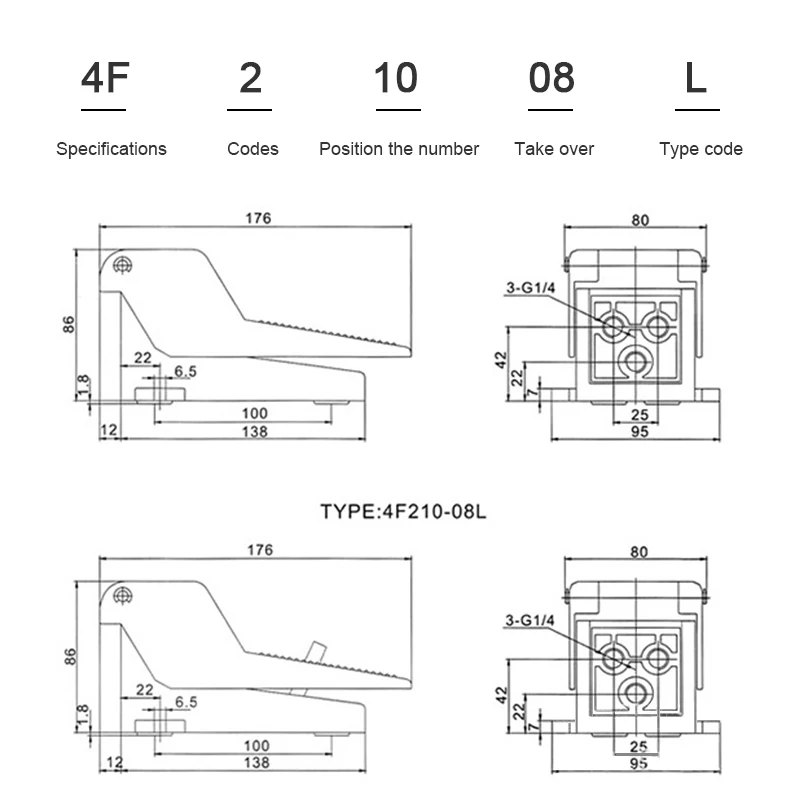 4F
Specifications

2
Codes

10
Position the number

08
Take over

L
Type code

176
86
22
6.5
1.8
100
12
138

80
3-G1/4
42
22
7
25
95

TYPE:4F210-08L

176
86
22
6.5
1.8
100
12
138

80
3-G1/4
42
22
7
25
95